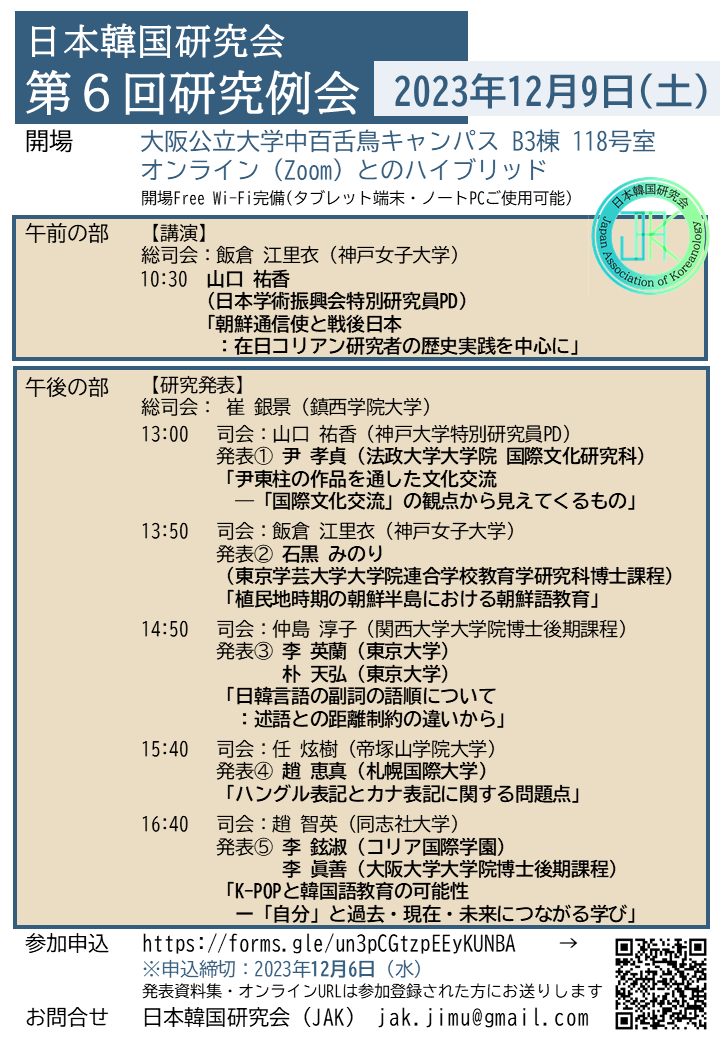 日本韓国研究会
第６回研究例会
2023年12月9日(土)

開場
大阪公立大学中百舌鳥キャンパス B3棟 118号室
オンライン（Zoom）とのハイブリッド
開場Free Wi-Fi完備(タブレット端末・ノートPCご使用可能)

日本韓国研究会
JAK
Japan Association of Koreanology

午前の部
【講演】
総司会：飯倉 江里衣（神戸女子大学）
10:30 山口 祐香
(日本学術振興会特別研究員PD)
「朝鮮通信使と戦後日本
：在日コリアン研究者の歴史実践を中心に」

午後の部
【研究発表】
総司会： 崔 銀景（鎮西学院大学）
13:00 司会：山口 祐香（神戸大学特別研究員PD）
発表① 尹 孝貞（法政大学大学院 国際文化研究科）
「尹東柱の作品を通した文化交流
―「国際文化交流」の観点から見えてくるもの」

13:50 司会：飯倉 江里衣（神戸女子大学）
発表② 石黒 みのり
（東京学芸大学大学院連合学校教育学研究科博士課程）
「植民地時期の朝鮮半島における朝鮮語教育」

14:50 司会：仲島 淳子（関西大学大学院博士後期課程）
発表③ 李 英蘭（東京大学）
朴 天弘（東京大学）
「日韓言語の副詞の語順について
：述語との距離制約の違いから」

15:40 司会：任 炫樹（帝塚山学院大学）
発表④ 趙 恵真（札幌国際大学）
「ハングル表記とカナ表記に関する問題点」

16:40 司会：趙 智英（同志社大学）
発表⑤ 李 鉉淑（コリア国際学園）
李 眞善（大阪大学大学院博士後期課程）
「K-POPと韓国語教育の可能性
ー「自分」と過去・現在・未来につながる学び」

参加申込
https://forms.gle/un3pCGtzpEEyKUNBA →
※申込締切：2023年12月6日（水）
発表資料集・オンラインURLは参加登録された方にお送りします

お問合せ
日本韓国研究会（JAK） jak.jimu@gmail.com